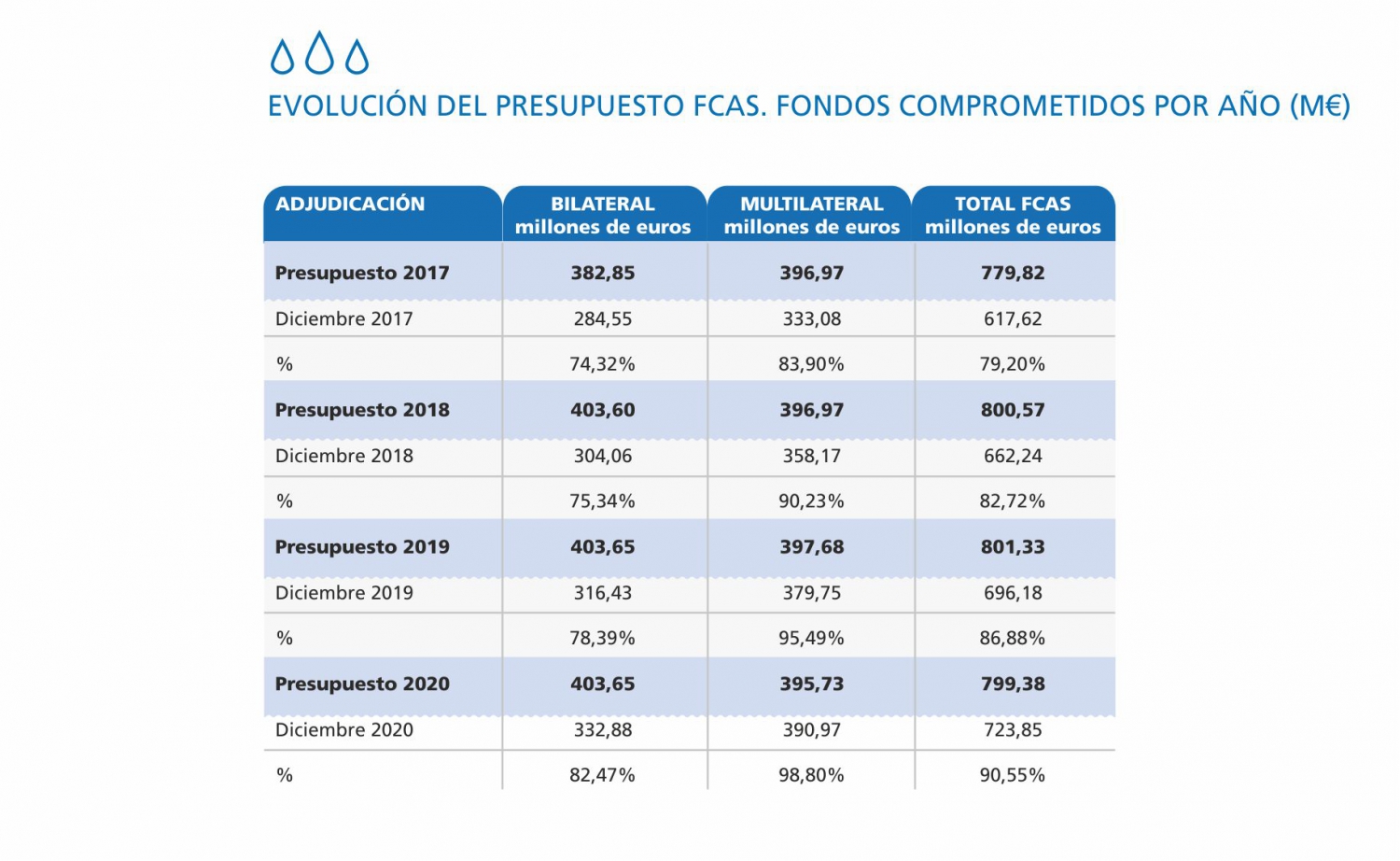 EVOLUCIÓN DEL PRESUPUESTO FCAS. FONDOS COMPROMETIDOS POR AÑO (M€)

| ADJUDICACIÓN | BILATERAL millones de euros | MULTILATERAL millones de euros | TOTAL FCAS millones de euros |
|---|---|---|---|
| Presupuesto 2017 | 382,85 | 396,97 | 779,82 |
| Diciembre 2017 | 284,55 | 333,08 | 617,62 |
| % | 74,32% | 83,90% | 79,20% |
| Presupuesto 2018 | 403,60 | 396,97 | 800,57 |
| Diciembre 2018 | 304,06 | 358,17 | 662,24 |
| % | 75,34% | 90,23% | 82,72% |
| Presupuesto 2019 | 403,65 | 397,68 | 801,33 |
| Diciembre 2019 | 316,43 | 379,75 | 696,18 |
| % | 78,39% | 95,49% | 86,88% |
| Presupuesto 2020 | 403,65 | 395,73 | 799,38 |
| Diciembre 2020 | 332,88 | 390,97 | 723,85 |
| % | 82,47% | 98,80% | 90,55% |